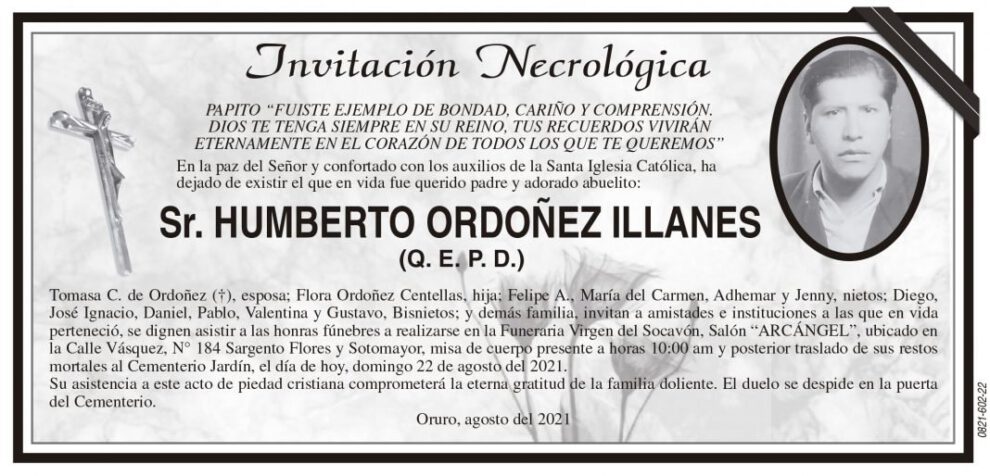 Invitación Necrológica

PAPITO "FUISTE EJEMPLO DE BONDAD, CARIÑO Y COMPRENSIÓN. DIOS TE TENGA SIEMPRE EN SU REINO, TUS RECUERDOS VIVIRÁN ETERNAMENTE EN EL CORAZÓN DE TODOS LOS QUE TE QUEREMOS"

En la paz del Señor y confortado con los auxilios de la Santa Iglesia Católica, ha dejado de existir el que en vida fue querido padre y adorado abuelito:

Sr. HUMBERTO ORDOÑEZ ILLANES

(Q. E. P. D.)

Tomasa C. de Ordoñez (†), esposa; Flora Ordoñez Centellas, hija; Felipe A., María del Carmen, Adhemar y Jenny, nietos; Diego, José Ignacio, Daniel, Pablo, Valentina y Gustavo, Bisnietos; y demás familia, invitan a amistades e instituciones a las que en vida perteneció, se dignen asistir a las honras fúnebres a realizarse en la Funeraria Virgen del Socavón, Salón "ARCÁNGEL", ubicado en la Calle Vásquez, N° 184 Sargento Flores y Sotomayor, misa de cuerpo presente a horas 10:00 am y posterior traslado de sus restos mortales al Cementerio Jardín, el día de hoy, domingo 22 de agosto del 2021.

Su asistencia a este acto de piedad cristiana comprometerá la eterna gratitud de la familia doliente. El duelo se despide en la puerta del Cementerio.

Oruro, agosto del 2021

0821-602-22